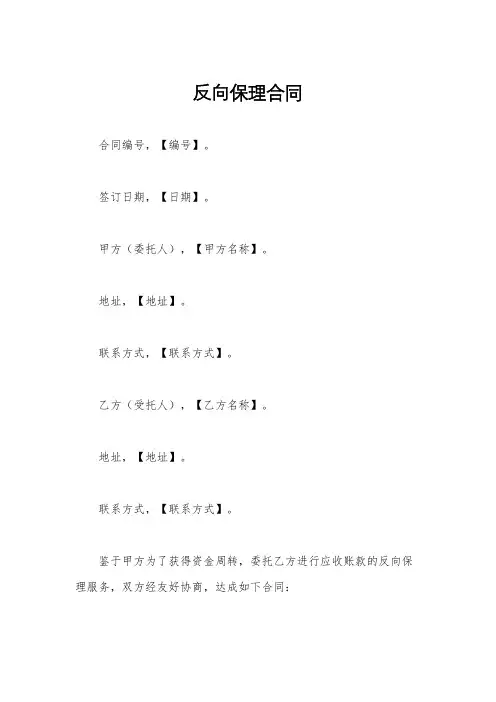 反向保理合同

合同编号，【编号】。

签订日期，【日期】。

甲方（委托人），【甲方名称】。

地址，【地址】。

联系方式，【联系方式】。

乙方（受托人），【乙方名称】。

地址，【地址】。

联系方式，【联系方式】。

鉴于甲方为了获得资金周转，委托乙方进行应收账款的反向保理服务，双方经友好协商，达成如下合同：